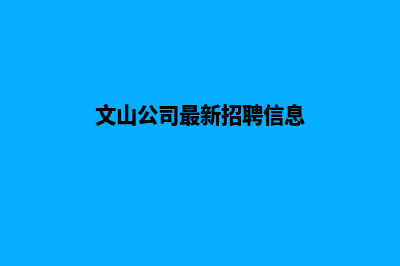 文山公司最新招聘信息